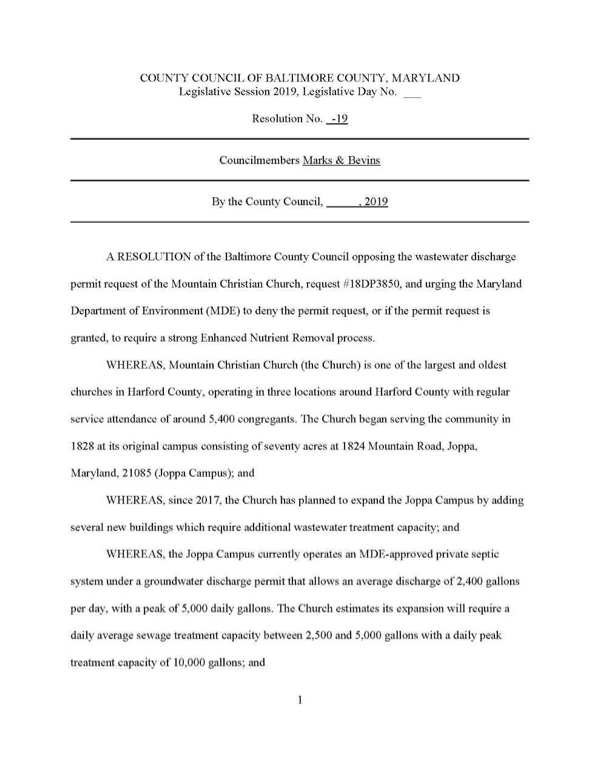 COUNTY COUNCIL OF BALTIMORE COUNTY, MARYLAND
Legislative Session 2019, Legislative Day No. ___

Resolution No. _-19

Councilmembers Marks & Bevins

By the County Council, ______, 2019

A RESOLUTION of the Baltimore County Council opposing the wastewater discharge permit request of the Mountain Christian Church, request #18DP3850, and urging the Maryland Department of Environment (MDE) to deny the permit request, or if the permit request is granted, to require a strong Enhanced Nutrient Removal process.

WHEREAS, Mountain Christian Church (the Church) is one of the largest and oldest churches in Harford County, operating in three locations around Harford County with regular service attendance of around 5,400 congregants. The Church began serving the community in 1828 at its original campus consisting of seventy acres at 1824 Mountain Road, Joppa, Maryland, 21085 (Joppa Campus); and

WHEREAS, since 2017, the Church has planned to expand the Joppa Campus by adding several new buildings which require additional wastewater treatment capacity; and

WHEREAS, the Joppa Campus currently operates an MDE-approved private septic system under a groundwater discharge permit that allows an average discharge of 2,400 gallons per day, with a peak of 5,000 daily gallons. The Church estimates its expansion will require a daily average sewage treatment capacity between 2,500 and 5,000 gallons with a daily peak treatment capacity of 10,000 gallons; and

1